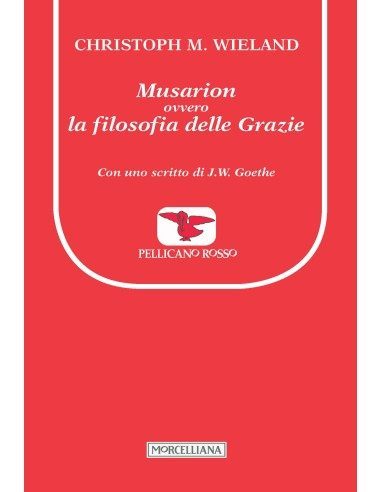 CHRISTOPH M. WIELAND

Musarion
ovvero
la filosofia delle Grazie

Con uno scritto di J.W. Goethe

PELLICANO ROSSO

MORCELLIANA